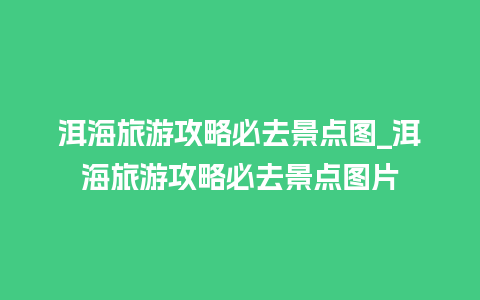 洱海旅游攻略必去景点图_洱海旅游攻略必去景点图片